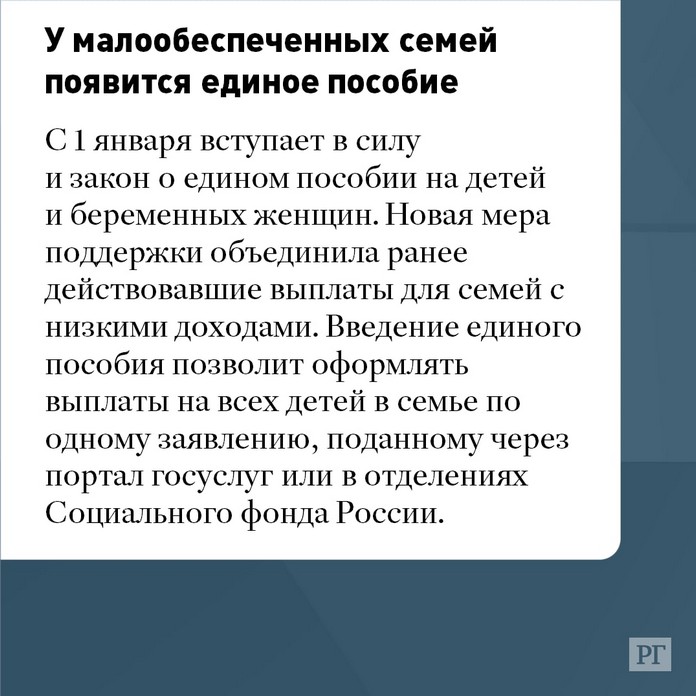 У малообеспеченных семей появится единое пособие

С 1 января вступает в силу и закон о едином пособии на детей и беременных женщин. Новая мера поддержки объединила ранее действовавшие выплаты для семей с низкими доходами. Введение единого пособия позволит оформлять выплаты на всех детей в семье по одному заявлению, поданному через портал госуслуг или в отделениях Социального фонда России.

РГ